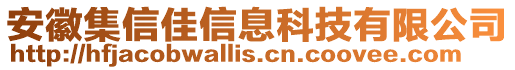 安徽集信佳信息科技有限公司
http://hfjacobwallis.cn.coovee.com